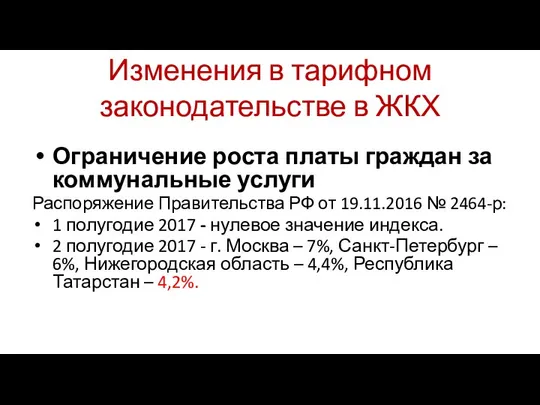 Изменения в тарифном законодательстве в ЖКХ

• Ограничение роста платы граждан за коммунальные услуги

Распоряжение Правительства РФ от 19.11.2016 № 2464-р:

• 1 полугодие 2017 - нулевое значение индекса.
• 2 полугодие 2017 - г. Москва – 7%, Санкт-Петербург – 6%, Нижегородская область – 4,4%, Республика Татарстан – 4,2%.